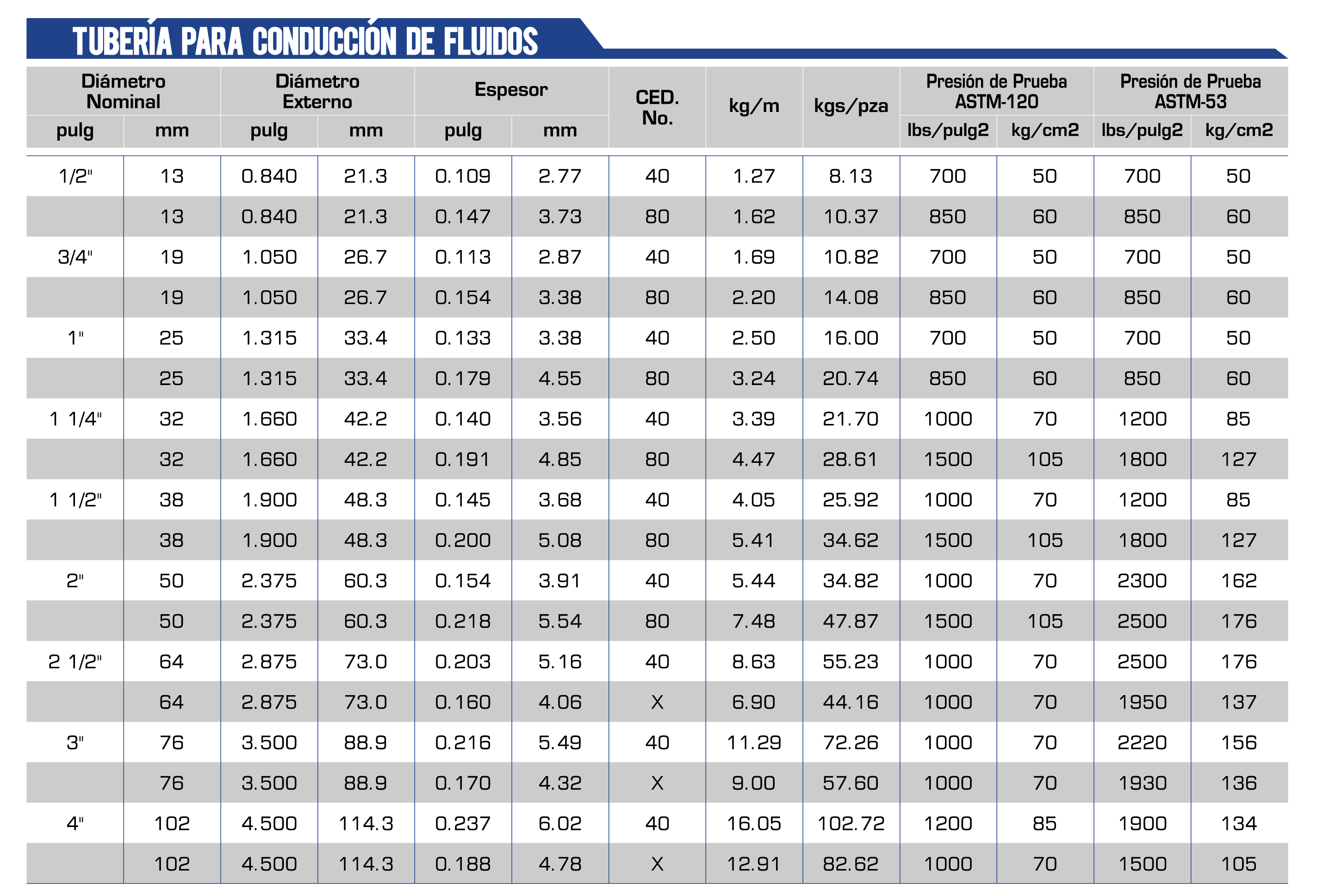 TUBERÍA PARA CONDUCCIÓN DE FLUIDOS

| Diámetro Nominal pulg | Diámetro Nominal mm | Diámetro Externo pulg | Diámetro Externo mm | Espesor pulg | Espesor mm | CED. No. | kg/m | kgs/pza | Presión de Prueba ASTM-120 lbs/pulg2 | Presión de Prueba ASTM-120 kg/cm2 | Presión de Prueba ASTM-53 lbs/pulg2 | Presión de Prueba ASTM-53 kg/cm2 |
|---|---|---|---|---|---|---|---|---|---|---|---|---|
| 1/2" | 13 | 0.840 | 21.3 | 0.109 | 2.77 | 40 | 1.27 | 8.13 | 700 | 50 | 700 | 50 |
| | 13 | 0.840 | 21.3 | 0.147 | 3.73 | 80 | 1.62 | 10.37 | 850 | 60 | 850 | 60 |
| 3/4" | 19 | 1.050 | 26.7 | 0.113 | 2.87 | 40 | 1.69 | 10.82 | 700 | 50 | 700 | 50 |
| | 19 | 1.050 | 26.7 | 0.154 | 3.38 | 80 | 2.20 | 14.08 | 850 | 60 | 850 | 60 |
| 1" | 25 | 1.315 | 33.4 | 0.133 | 3.38 | 40 | 2.50 | 16.00 | 700 | 50 | 700 | 50 |
| | 25 | 1.315 | 33.4 | 0.179 | 4.55 | 80 | 3.24 | 20.74 | 850 | 60 | 850 | 60 |
| 1 1/4" | 32 | 1.660 | 42.2 | 0.140 | 3.56 | 40 | 3.39 | 21.70 | 1000 | 70 | 1200 | 85 |
| | 32 | 1.660 | 42.2 | 0.191 | 4.85 | 80 | 4.47 | 28.61 | 1500 | 105 | 1800 | 127 |
| 1 1/2" | 38 | 1.900 | 48.3 | 0.145 | 3.68 | 40 | 4.05 | 25.92 | 1000 | 70 | 1200 | 85 |
| | 38 | 1.900 | 48.3 | 0.200 | 5.08 | 80 | 5.41 | 34.62 | 1500 | 105 | 1800 | 127 |
| 2" | 50 | 2.375 | 60.3 | 0.154 | 3.91 | 40 | 5.44 | 34.82 | 1000 | 70 | 2300 | 162 |
| | 50 | 2.375 | 60.3 | 0.218 | 5.54 | 80 | 7.48 | 47.87 | 1500 | 105 | 2500 | 176 |
| 2 1/2" | 64 | 2.875 | 73.0 | 0.203 | 5.16 | 40 | 8.63 | 55.23 | 1000 | 70 | 2500 | 176 |
| | 64 | 2.875 | 73.0 | 0.160 | 4.06 | X | 6.90 | 44.16 | 1000 | 70 | 1950 | 137 |
| 3" | 76 | 3.500 | 88.9 | 0.216 | 5.49 | 40 | 11.29 | 72.26 | 1000 | 70 | 2220 | 156 |
| | 76 | 3.500 | 88.9 | 0.170 | 4.32 | X | 9.00 | 57.60 | 1000 | 70 | 1930 | 136 |
| 4" | 102 | 4.500 | 114.3 | 0.237 | 6.02 | 40 | 16.05 | 102.72 | 1200 | 85 | 1900 | 134 |
| | 102 | 4.500 | 114.3 | 0.188 | 4.78 | X | 12.91 | 82.62 | 1000 | 70 | 1500 | 105 |